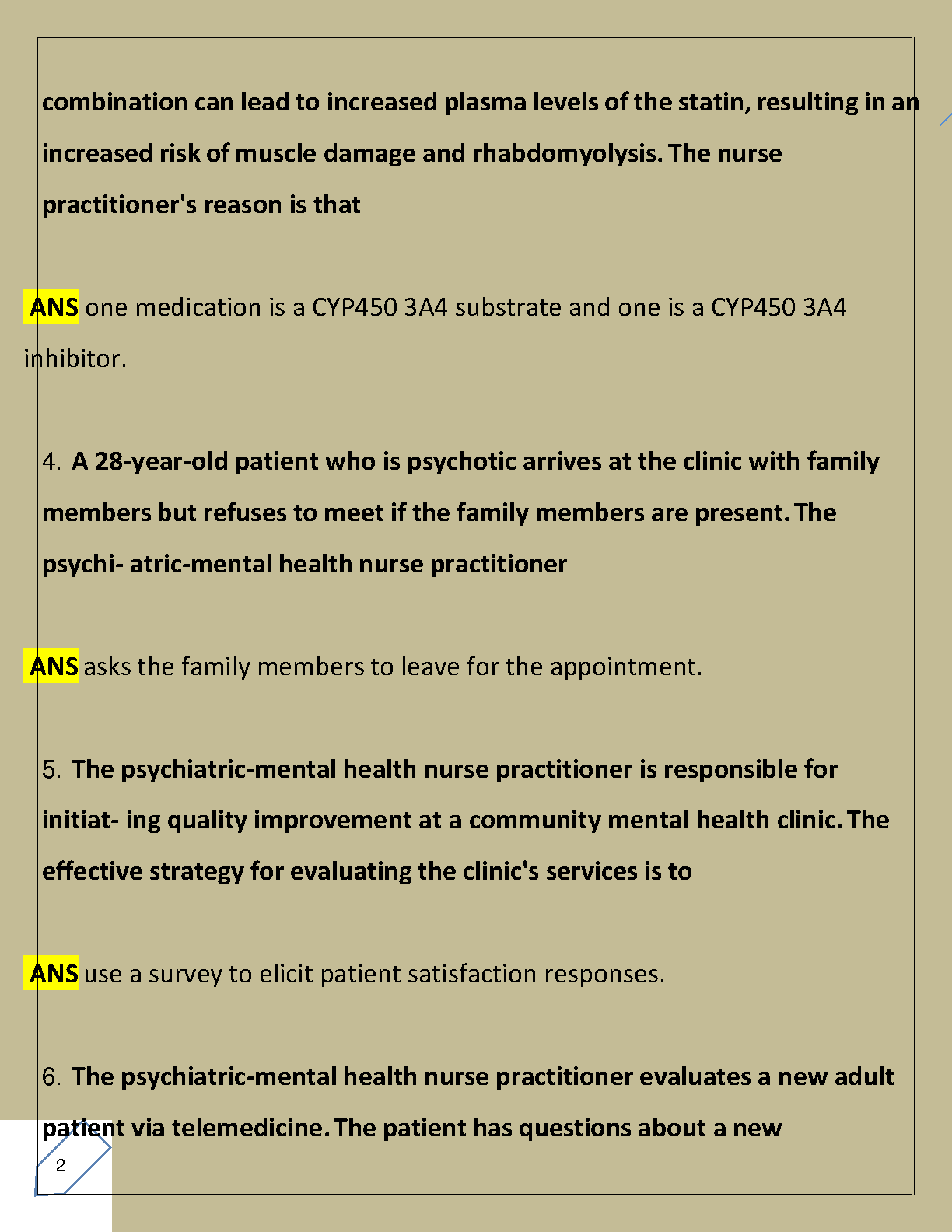 combination can lead to increased plasma levels of the statin, resulting in an increased risk of muscle damage and rhabdomyolysis. The nurse practitioner's reason is that

ANS one medication is a CYP450 3A4 substrate and one is a CYP450 3A4 inhibitor.

4. A 28-year-old patient who is psychotic arrives at the clinic with family members but refuses to meet if the family members are present. The psychi- atric-mental health nurse practitioner

ANS asks the family members to leave for the appointment.

5. The psychiatric-mental health nurse practitioner is responsible for initiat- ing quality improvement at a community mental health clinic. The effective strategy for evaluating the clinic's services is to

ANS use a survey to elicit patient satisfaction responses.

6. The psychiatric-mental health nurse practitioner evaluates a new adult patient via telemedicine. The patient has questions about a new

2